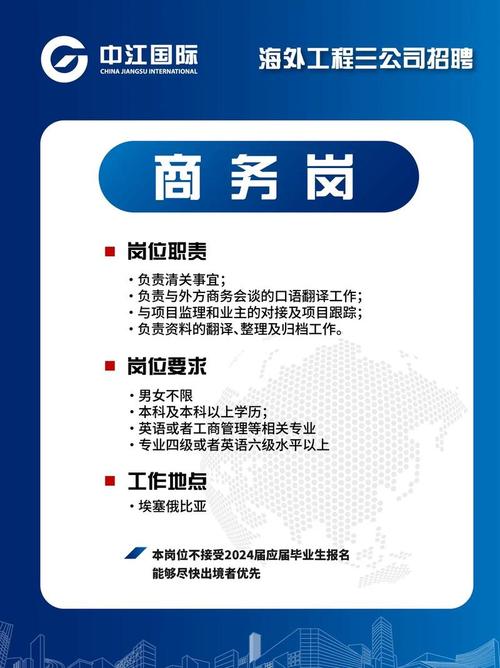 中江国际
CHINA JIANGSU INTERNATIONAL

海外工程三公司招聘

商务岗

岗位职责

· 负责清关事宜;
· 负责与外方商务会谈的口语翻译工作;
· 与项目监理和业主的对接及项目跟踪;
· 负责资料的翻译、整理及归档工作。

岗位要求

· 男女不限
· 本科及本科以上学历;
· 英语或者工商管理等相关专业
· 专业四级或者英语六级水平以上

工作地点

· 埃塞俄比亚

本岗位不接受2024届应届毕业生报名
能够尽快出境者优先